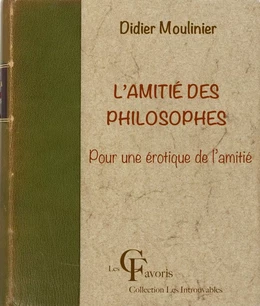 Didier Moulinier

L'AMITIÉ DES PHILOSOPHES

Pour une érotique de l'amitié

Les CFavoris

Collection Les Introuvables